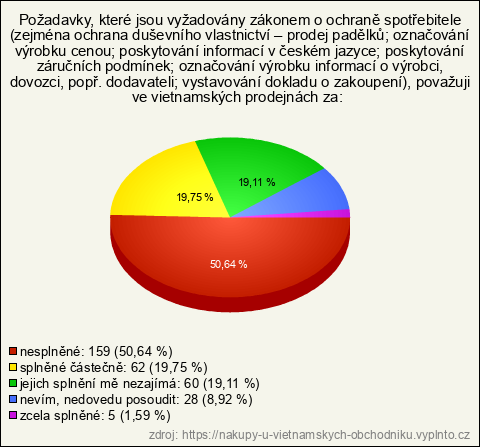 Požadavky, které jsou vyžadovány zákonem o ochraně spotřebitele (zejména ochrana duševního vlastnictví – prodej padělků; označování výrobku cenou; poskytování informací v českém jazyce; poskytování záručních podmínek; označování výrobku informací o výrobci, dovozci, popř. dodavateli; vystavování dokladu o zakoupení), považuji ve vietnamských prodejnách za:

19,11 %
19,75 %
50,64 %

nesplněné: 159 (50,64 %)
splněné částečně: 62 (19,75 %)
jejich splnění mě nezajímá: 60 (19,11 %)
nevím, nedovedu posoudit: 28 (8,92 %)
zcela splněné: 5 (1,59 %)

zdroj: https://nakupy-u-vietnamskych-obchodniku.vyplnto.cz